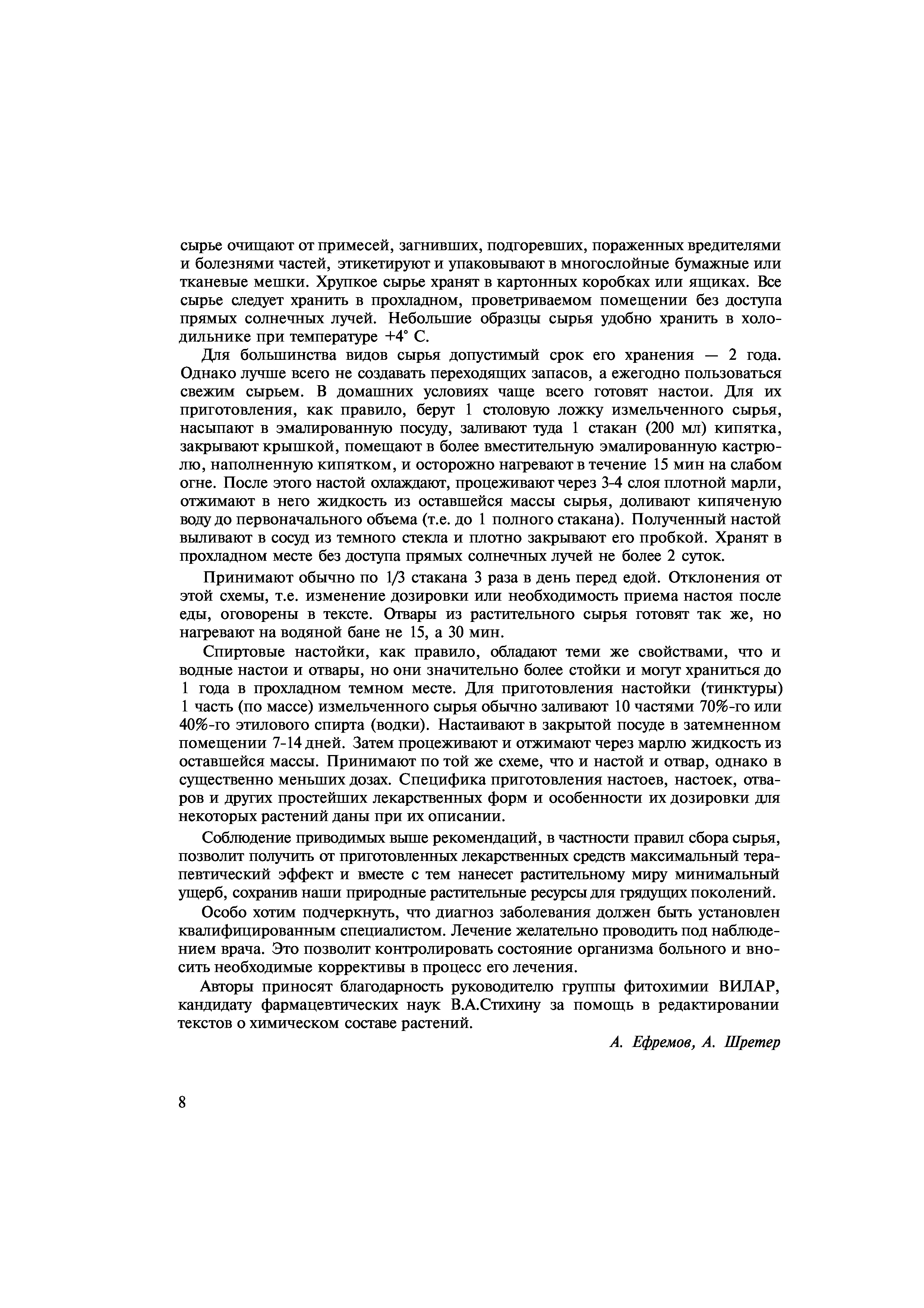 сырье очищают от примесей, загнивших, подгоревших, пораженных вредителями и болезнями частей, этикетируют и упаковывают в многослойные бумажные или тканевые мешки. Хрупкое сырье хранят в картонных коробках или ящиках. Все сырье следует хранить в прохладном, проветриваемом помещении без доступа прямых солнечных лучей. Небольшие образцы сырья удобно хранить в холодильнике при температуре +4° С.

Для большинства видов сырья допустимый срок его хранения — 2 года. Однако лучше всего не создавать переходящих запасов, а ежегодно пользоваться свежим сырьем. В домашних условиях чаще всего готовят настои. Для их приготовления, как правило, берут 1 столовую ложку измельченного сырья, насыпают в эмалированную посуду, заливают туда 1 стакан (200 мл) кипятка, закрывают крышкой, помещают в более вместительную эмалированную кастрюлю, наполненную кипятком, и осторожно нагревают в течение 15 мин на слабом огне. После этого настой охлаждают, процеживают через 3-4 слоя плотной марли, отжимают в него жидкость из оставшейся массы сырья, доливают кипяченую воду до первоначального объема (т.е. до 1 полного стакана). Полученный настой выливают в сосуд из темного стекла и плотно закрывают его пробкой. Хранят в прохладном месте без доступа прямых солнечных лучей не более 2 суток.

Принимают обычно по 1/3 стакана 3 раза в день перед едой. Отклонения от этой схемы, т.е. изменение дозировки или необходимость приема настоя после еды, оговорены в тексте. Отвары из растительного сырья готовят так же, но нагревают на водяной бане не 15, а 30 мин.

Спиртовые настойки, как правило, обладают теми же свойствами, что и водные настои и отвары, но они значительно более стойки и могут храниться до 1 года в прохладном темном месте. Для приготовления настойки (тинктуры) 1 часть (по массе) измельченного сырья обычно заливают 10 частями 70%-го или 40%-го этилового спирта (водки). Настаивают в закрытой посуде в затемненном помещении 7-14 дней. Затем процеживают и отжимают через марлю жидкость из оставшейся массы. Принимают по той же схеме, что и настой и отвар, однако в существенно меньших дозах. Специфика приготовления настоев, настоек, отваров и других простейших лекарственных форм и особенности их дозировки для некоторых растений даны при их описании.

Соблюдение приводимых выше рекомендаций, в частности правил сбора сырья, позволит получить от приготовленных лекарственных средств максимальный терапевтический эффект и вместе с тем нанесет растительному миру минимальный ущерб, сохранив наши природные растительные ресурсы для грядущих поколений.

Особо хотим подчеркнуть, что диагноз заболевания должен быть установлен квалифицированным специалистом. Лечение желательно проводить под наблюдением врача. Это позволит контролировать состояние организма больного и вносить необходимые коррективы в процесс его лечения.

Авторы приносят благодарность руководителю группы фитохимии ВИЛАР, кандидату фармацевтических наук В.А.Стихину за помощь в редактировании текстов о химическом составе растений.

А. Ефремов, А. Шретер

8